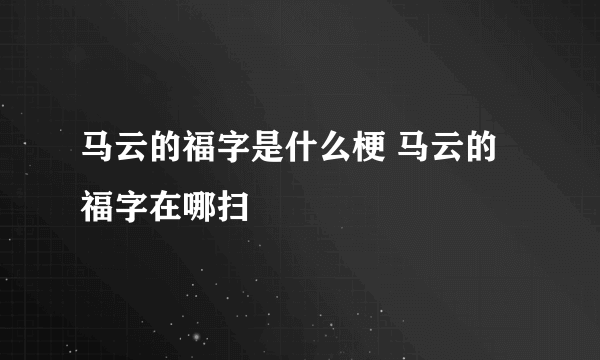 马云的福字是什么梗 马云的福字在哪扫